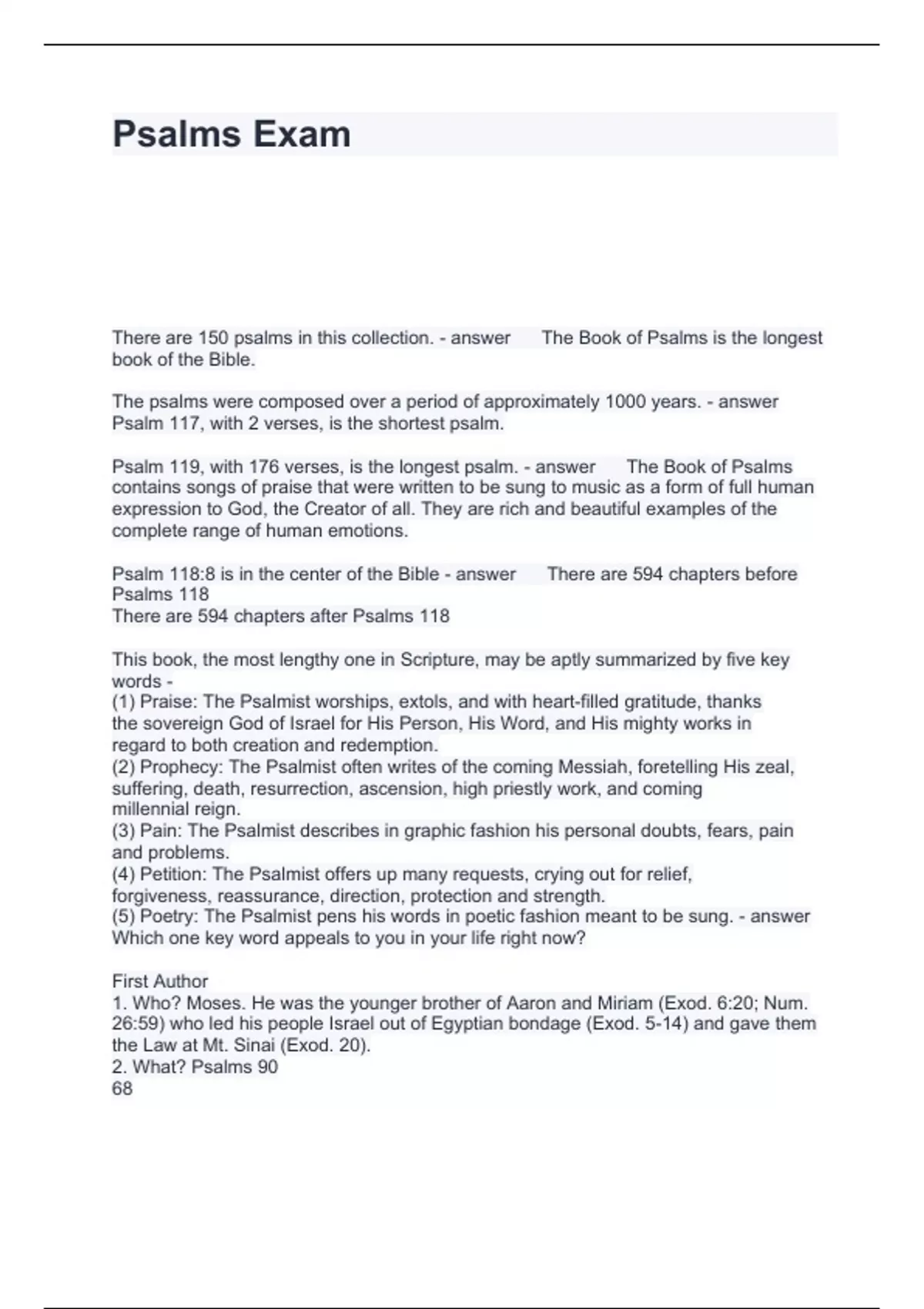 Psalms Exam

There are 150 psalms in this collection. - answer The Book of Psalms is the longest book of the Bible.

The psalms were composed over a period of approximately 1000 years. - answer Psalm 117, with 2 verses, is the shortest psalm.

Psalm 119, with 176 verses, is the longest psalm. - answer The Book of Psalms contains songs of praise that were written to be sung to music as a form of full human expression to God, the Creator of all. They are rich and beautiful examples of the complete range of human emotions.

Psalm 118:8 is in the center of the Bible - answer There are 594 chapters before Psalms 118
There are 594 chapters after Psalms 118

This book, the most lengthy one in Scripture, may be aptly summarized by five key words -
(1) Praise: The Psalmist worships, extols, and with heart-filled gratitude, thanks the sovereign God of Israel for His Person, His Word, and His mighty works in regard to both creation and redemption.
(2) Prophecy: The Psalmist often writes of the coming Messiah, foretelling His zeal, suffering, death, resurrection, ascension, high priestly work, and coming millennial reign.
(3) Pain: The Psalmist describes in graphic fashion his personal doubts, fears, pain and problems.
(4) Petition: The Psalmist offers up many requests, crying out for relief, forgiveness, reassurance, direction, protection and strength.
(5) Poetry: The Psalmist pens his words in poetic fashion meant to be sung. - answer Which one key word appeals to you in your life right now?

First Author
1. Who? Moses. He was the younger brother of Aaron and Miriam (Exod. 6:20; Num. 26:59) who led his people Israel out of Egyptian bondage (Exod. 5-14) and gave them the Law at Mt. Sinai (Exod. 20).
2. What? Psalms 90
68